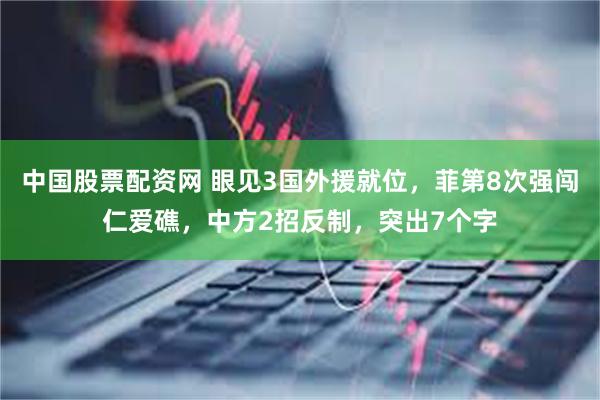 中国股票配资网 眼见3国外援就位，菲第8次强闯仁爱礁，中方2招反制，突出7个字